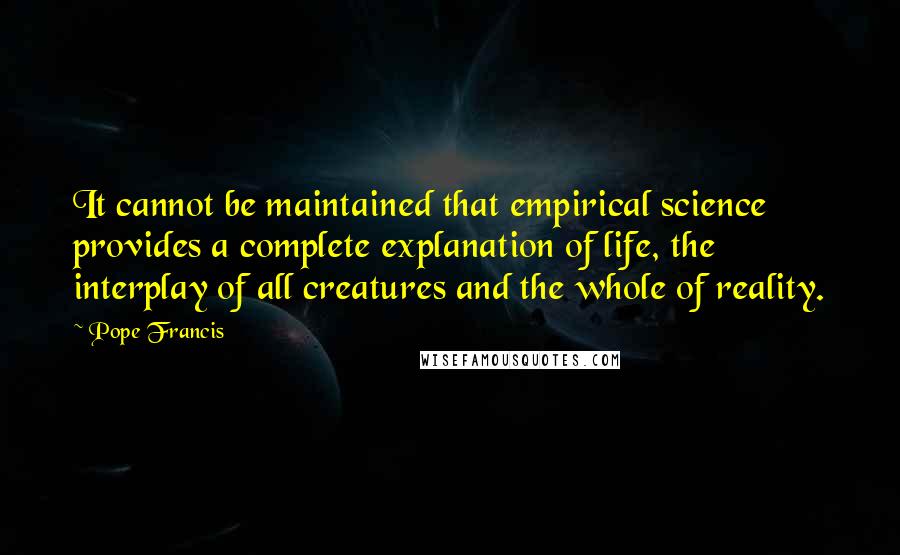 It cannot be maintained that empirical science provides a complete explanation of life, the interplay of all creatures and the whole of reality.

~ Pope Francis

WISEFAMOUSQUOTES.COM